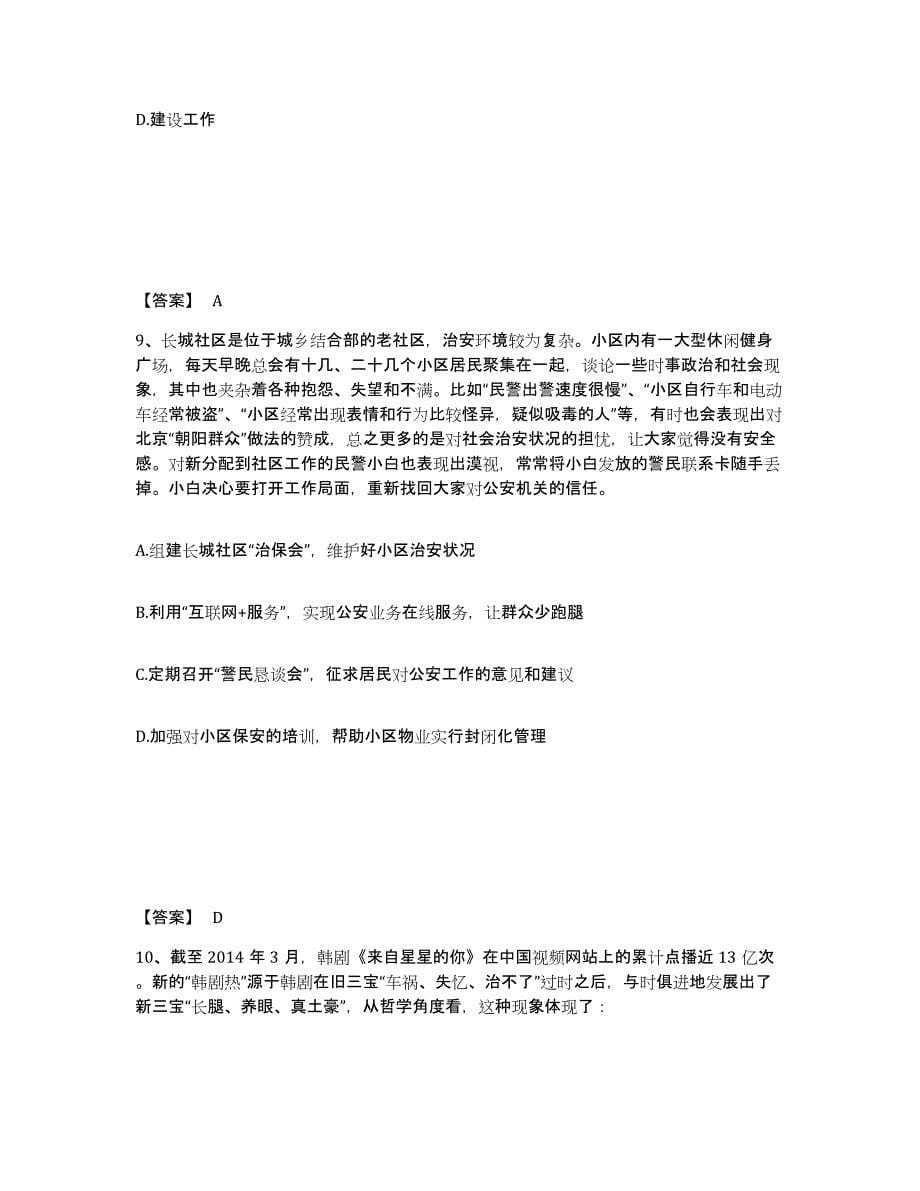 D.建设工作

【答案】 A

9、长城社区是位于城乡结合部的老社区，治安环境较为复杂。小区内有一大型休闲健身广场，每天早晚总会有十几、二十几个小区居民聚集在一起，谈论一些时事政治和社会现象，其中也夹杂着各种抱怨、失望和不满。比如“民警出警速度很慢”、“小区自行车和电动车经常被盗”、“小区经常出现表情和行为比较怪异，疑似吸毒的人”等，有时也会表现出对北京“朝阳群众”做法的赞成，总之更多的是对社会治安状况的担忧，让大家觉得没有安全感。对新分配到社区工作的民警小白也表现出漠视，常常将小白发放的警民联系卡随手丢掉。小白决心要打开工作局面，重新找回大家对公安机关的信任。

A.组建长城社区“治保会”，维护好小区治安状况

B.利用“互联网+服务”，实现公安业务在线服务，让群众少跑腿

C.定期召开“警民恳谈会”，征求居民对公安工作的意见和建议

D.加强对小区保安的培训，帮助小区物业实行封闭化管理

【答案】 D

10、截至 2014 年 3 月，韩剧《来自星星的你》在中国视频网站上的累计点播近 13 亿次。新的“韩剧热”源于韩剧在旧三宝“车祸、失忆、治不了”过时之后，与时俱进地发展出了新三宝“长腿、养眼、真土豪”，从哲学角度看，这种现象体现了：